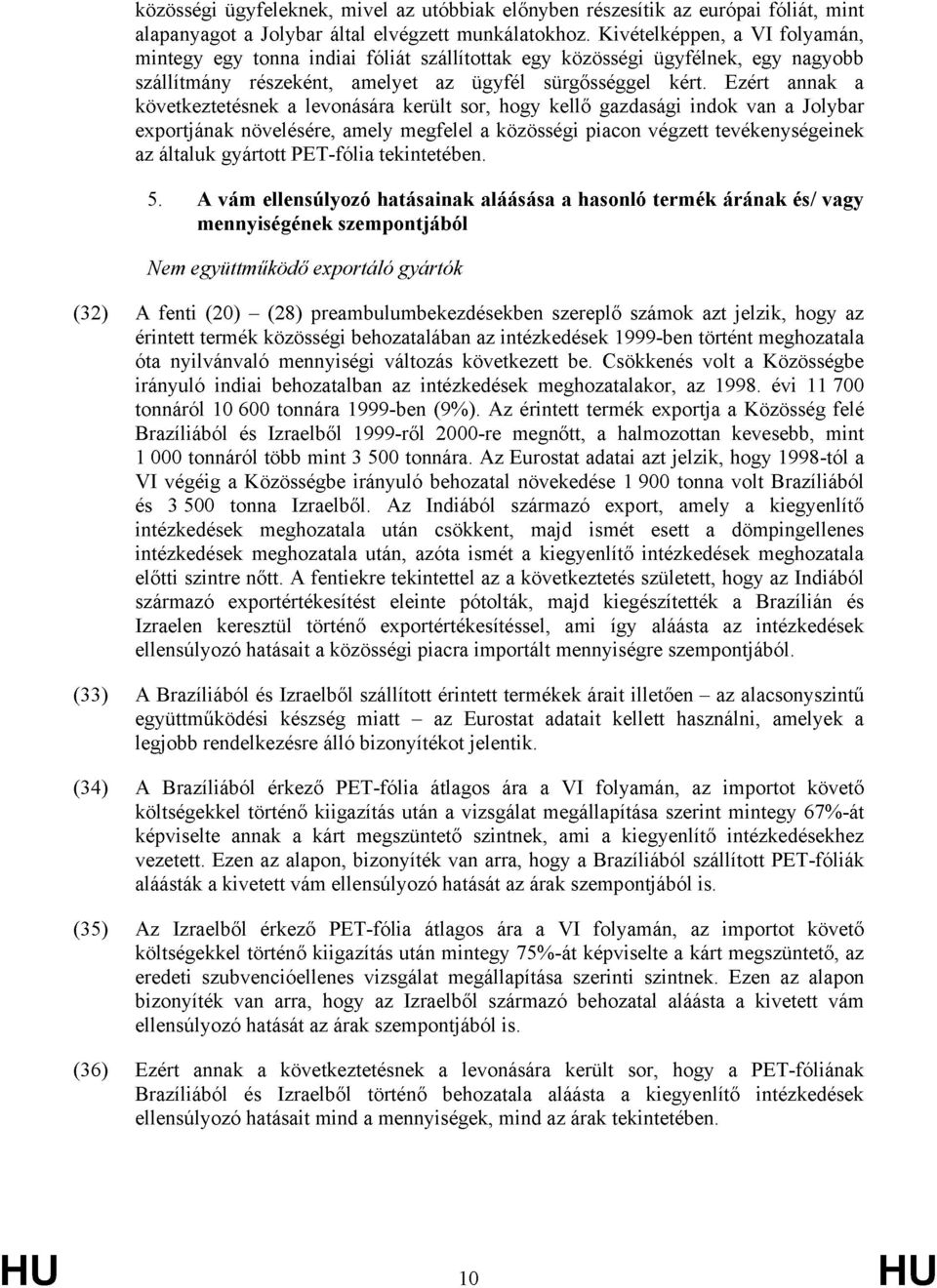 közösségi ügyfeleknek, mivel az utóbbiak előnyben részesítik az európai fóliát, mint alapanyagot a Jolybar által elvégzett munkálatokhoz. Kivételképpen, a VI folyamán, mintegy egy tonna indiai fóliát szállítottak egy közösségi ügyfélnek, egy nagyobb szállítmány részeként, amelyet az ügyfél sürgősséggel kért. Ezért annak a következtetésnek a levonására került sor, hogy kellő gazdasági indok van a Jolybar exportjának növelésére, amely megfelel a közösségi piacon végzett tevékenységeinek az általuk gyártott PET-fólia tekintetében.

5. A vám ellensúlyozó hatásainak aláásása a hasonló termék árának és/ vagy mennyiségének szempontjából

Nem együttműködő exportáló gyártók

(32) A fenti (20) – (28) preambulumbekezdésekben szereplő számok azt jelzik, hogy az érintett termék közösségi behozatalában az intézkedések 1999-ben történt meghozatala óta nyilvánvaló mennyiségi változás következett be. Csökkenés volt a Közösségbe irányuló indiai behozatalban az intézkedések meghozatalakor, az 1998. évi 11 700 tonnáról 10 600 tonnára 1999-ben (9%). Az érintett termék exportja a Közösség felé Brazíliából és Izraelből 1999-ről 2000-re megnőtt, a halmozottan kevesebb, mint 1 000 tonnáról több mint 3 500 tonnára. Az Eurostat adatai azt jelzik, hogy 1998-tól a VI végéig a Közösségbe irányuló behozatal növekedése 1 900 tonna volt Brazíliából és 3 500 tonna Izraelből. Az Indiából származó export, amely a kiegyenlítő intézkedések meghozatala után csökkent, majd ismét esett a dömpingellenes intézkedések meghozatala után, azóta ismét a kiegyenlítő intézkedések meghozatala előtti szintre nőtt. A fentiekre tekintettel az a következtetés született, hogy az Indiából származó exportértékesítést eleinte pótolták, majd kiegészítették a Brazílián és Izraelen keresztül történő exportértékesítéssel, ami így aláásta az intézkedések ellensúlyozó hatásait a közösségi piacra importált mennyiségre szempontjából.

(33) A Brazíliából és Izraelből szállított érintett termékek árait illetően – az alacsonyszintű együttműködési készség miatt – az Eurostat adatait kellett használni, amelyek a legjobb rendelkezésre álló bizonyítékot jelentik.

(34) A Brazíliából érkező PET-fólia átlagos ára a VI folyamán, az importot követő költségekkel történő kiigazítás után a vizsgálat megállapítása szerint mintegy 67%-át képviselte annak a kárt megszüntető szintnek, ami a kiegyenlítő intézkedésekhez vezetett. Ezen az alapon, bizonyíték van arra, hogy a Brazíliából szállított PET-fóliák aláásták a kivetett vám ellensúlyozó hatását az árak szempontjából is.

(35) Az Izraelből érkező PET-fólia átlagos ára a VI folyamán, az importot követő költségekkel történő kiigazítás után mintegy 75%-át képviselte a kárt megszüntető, az eredeti szubvencióellenes vizsgálat megállapítása szerinti szintnek. Ezen az alapon bizonyíték van arra, hogy az Izraelből származó behozatal aláásta a kivetett vám ellensúlyozó hatását az árak szempontjából is.

(36) Ezért annak a következtetésnek a levonására került sor, hogy a PET-fóliának Brazíliából és Izraelből történő behozatala aláásta a kiegyenlítő intézkedések ellensúlyozó hatásait mind a mennyiségek, mind az árak tekintetében.

HU 10 HU